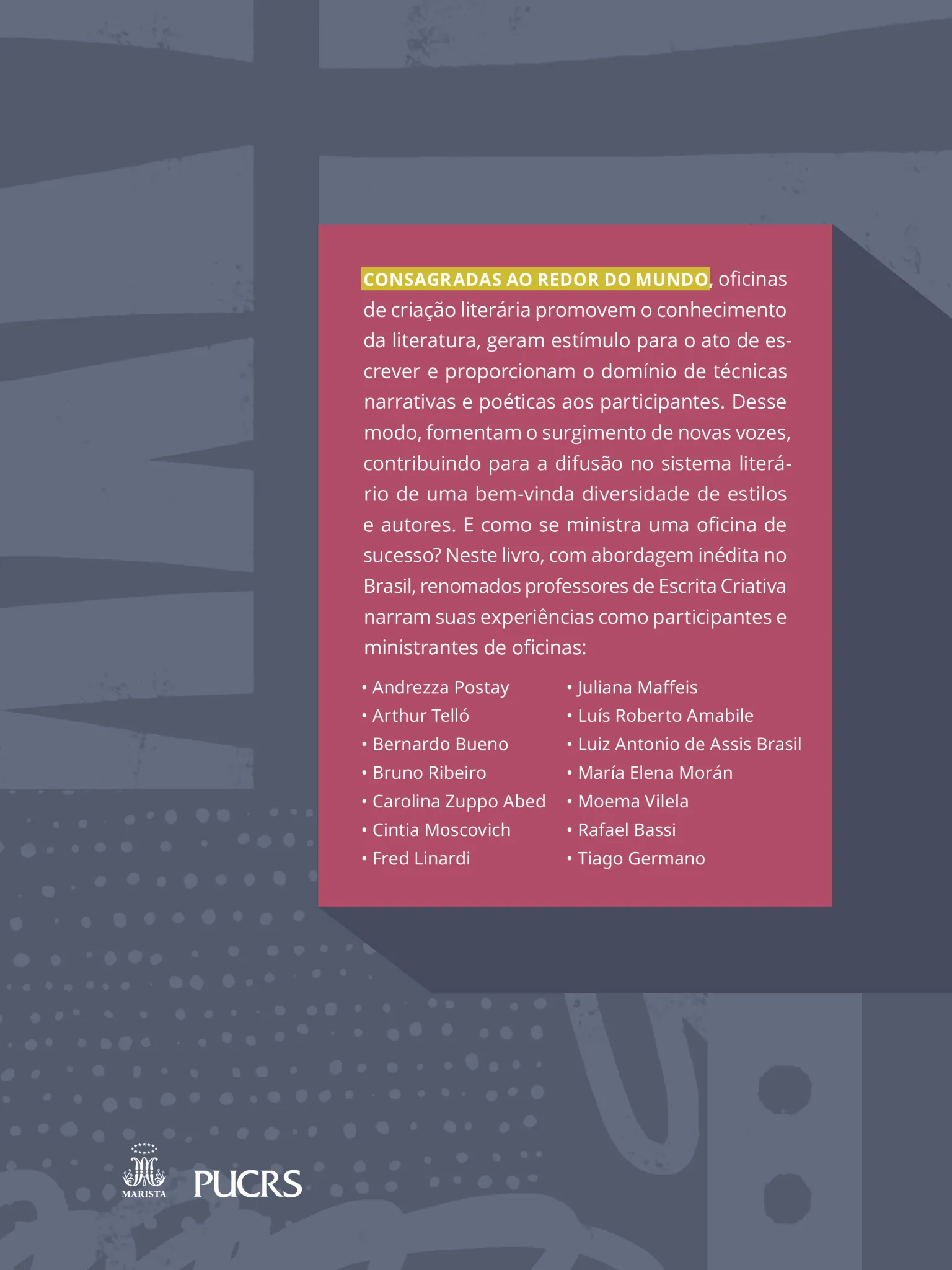 CONSAGRADAS AO REDOR DO MUNDO, oficinas de criação literária promovem o conhecimento da literatura, geram estímulo para o ato de escrever e proporcionam o domínio de técnicas narrativas e poéticas aos participantes. Desse modo, fomentam o surgimento de novas vozes, contribuindo para a difusão no sistema literário de uma bem-vinda diversidade de estilos e autores. E como se ministra uma oficina de sucesso? Neste livro, com abordagem inédita no Brasil, renomados professores de Escrita Criativa narram suas experiências como participantes e ministrantes de oficinas:

• Andrezza Postay
• Arthur Telló
• Bernardo Bueno
• Bruno Ribeiro
• Carolina Zuppo Abed
• Cintia Moscovich
• Fred Linardi

• Juliana Maffeis
• Luís Roberto Amabile
• Luiz Antonio de Assis Brasil
• María Elena Morán
• Moema Vilela
• Rafael Bassi
• Tiago Germano

MARISTA
PUCRS